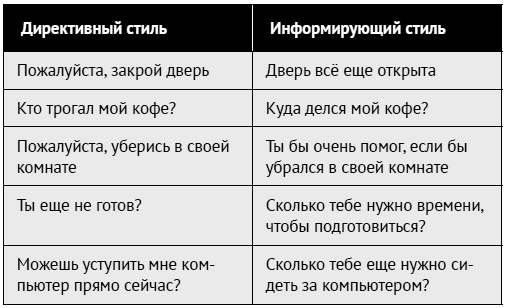 | Директивный стиль | Информирующий стиль |
|---|---|
| Пожалуйста, закрой дверь | Дверь всё еще открыта |
| Кто трогал мой кофе? | Куда делся мой кофе? |
| Пожалуйста, уберись в своей комнате | Ты бы очень помог, если бы убрался в своей комнате |
| Ты еще не готов? | Сколько тебе нужно времени, чтобы подготовиться? |
| Можешь уступить мне компьютер прямо сейчас? | Сколько тебе еще нужно сидеть за компьютером? |